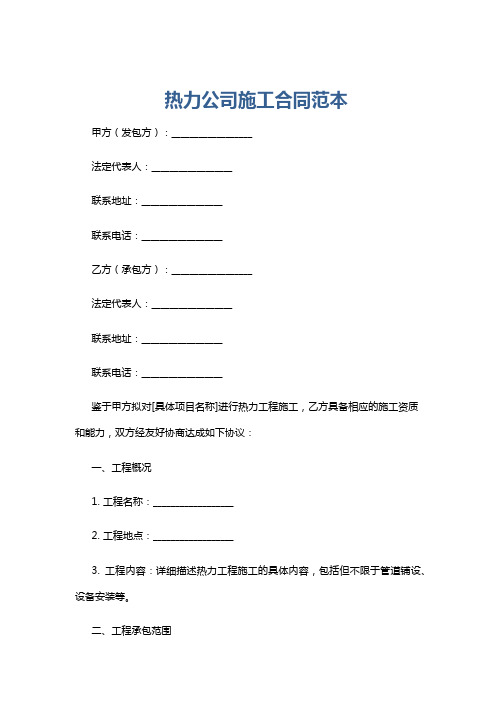 热力公司施工合同范本

甲方（发包方）：________________

法定代表人：________________

联系地址：________________

联系电话：________________

乙方（承包方）：________________

法定代表人：________________

联系地址：________________

联系电话：________________

鉴于甲方拟对[具体项目名称]进行热力工程施工，乙方具备相应的施工资质和能力，双方经友好协商达成如下协议：

一、工程概况

1. 工程名称：________________

2. 工程地点：________________

3. 工程内容：详细描述热力工程施工的具体内容，包括但不限于管道铺设、设备安装等。

二、工程承包范围